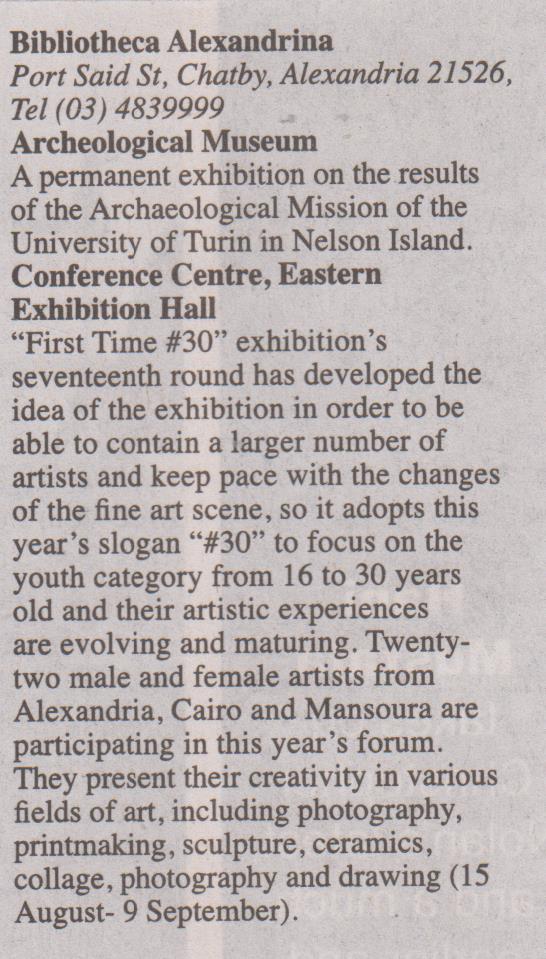 Bibliotheca Alexandrina
Port Said St, Chatby, Alexandria 21526,
Tel (03) 4839999

Archeological Museum

A permanent exhibition on the results of the Archaeological Mission of the University of Turin in Nelson Island.

Conference Centre, Eastern Exhibition Hall

"First Time #30" exhibition's seventeenth round has developed the idea of the exhibition in order to be able to contain a larger number of artists and keep pace with the changes of the fine art scene, so it adopts this year's slogan "#30" to focus on the youth category from 16 to 30 years old and their artistic experiences are evolving and maturing. Twenty-two male and female artists from Alexandria, Cairo and Mansoura are participating in this year's forum. They present their creativity in various fields of art, including photography, printmaking, sculpture, ceramics, collage, photography and drawing (15 August- 9 September).